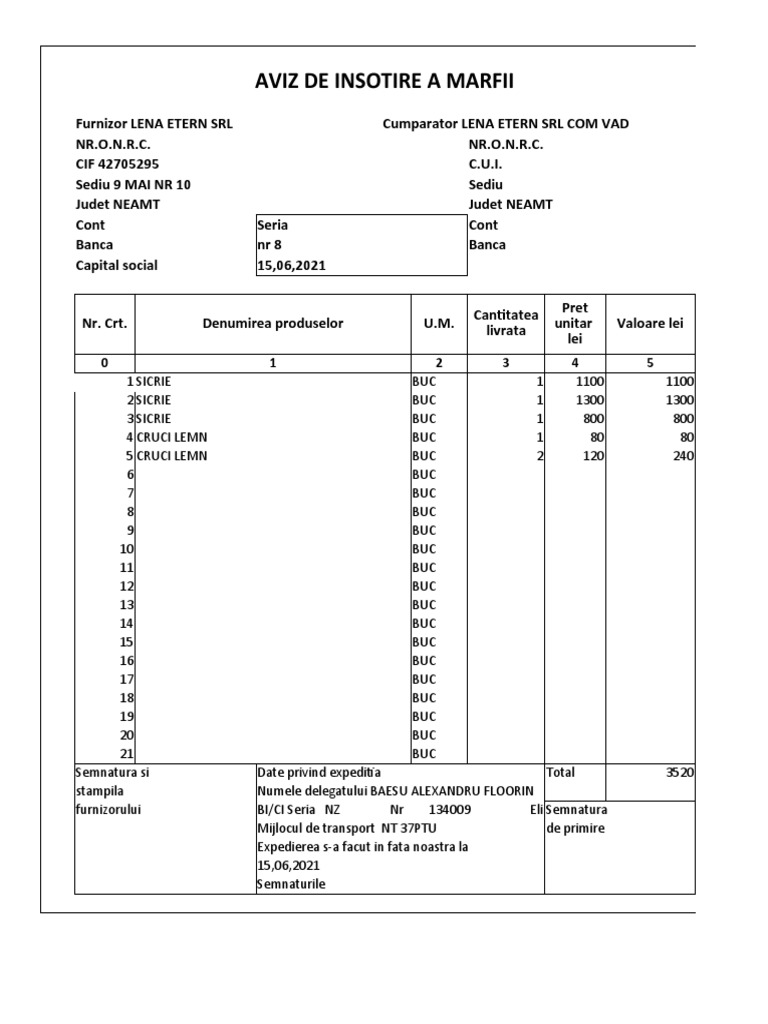 AVIZ DE INSOTIRE A MARFII

Furnizor LENA ETERN SRL
NR.O.N.R.C.
CIF 42705295
Sediu 9 MAI NR 10
Judet NEAMT
Cont
Banca
Capital social

Seria
nr 8
15,06,2021

Cumparator LENA ETERN SRL COM VAD
NR.O.N.R.C.
C.U.I.
Sediu
Judet NEAMT
Cont
Banca

| Nr. Crt. | Denumirea produselor | U.M. | Cantitatea livrata | Pret unitar lei | Valoare lei |
|---|---|---|---|---|---|
| 0 | 1 | 2 | 3 | 4 | 5 |
| 1 | SICRIE | BUC | 1 | 1100 | 1100 |
| 2 | SICRIE | BUC | 1 | 1300 | 1300 |
| 3 | SICRIE | BUC | 1 | 800 | 800 |
| 4 | CRUCI LEMN | BUC | 1 | 80 | 80 |
| 5 | CRUCI LEMN | BUC | 2 | 120 | 240 |
| 6 | | BUC | | | |
| 7 | | BUC | | | |
| 8 | | BUC | | | |
| 9 | | BUC | | | |
| 10 | | BUC | | | |
| 11 | | BUC | | | |
| 12 | | BUC | | | |
| 13 | | BUC | | | |
| 14 | | BUC | | | |
| 15 | | BUC | | | |
| 16 | | BUC | | | |
| 17 | | BUC | | | |
| 18 | | BUC | | | |
| 19 | | BUC | | | |
| 20 | | BUC | | | |
| 21 | | BUC | | | |

Semnatura si stampila furnizorului

Date privind expeditia
Numele delegatului BAESU ALEXANDRU FLOORIN
BI/CI Seria NZ Nr 134009 Eli
Mijlocul de transport NT 37PTU
Expedierea s-a facut in fata noastra la 15,06,2021
Semnaturile

Total 3520

Semnatura de primire